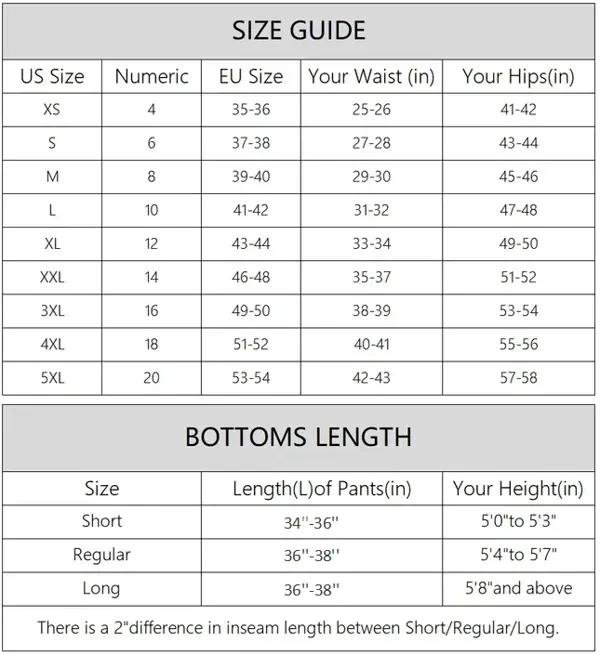 SIZE GUIDE

| US Size | Numeric | EU Size | Your Waist (in) | Your Hips(in) |
|---|---|---|---|---|
| XS | 4 | 35-36 | 25-26 | 41-42 |
| S | 6 | 37-38 | 27-28 | 43-44 |
| M | 8 | 39-40 | 29-30 | 45-46 |
| L | 10 | 41-42 | 31-32 | 47-48 |
| XL | 12 | 43-44 | 33-34 | 49-50 |
| XXL | 14 | 46-48 | 35-37 | 51-52 |
| 3XL | 16 | 49-50 | 38-39 | 53-54 |
| 4XL | 18 | 51-52 | 40-41 | 55-56 |
| 5XL | 20 | 53-54 | 42-43 | 57-58 |

BOTTOMS LENGTH

| Size | Length(L)of Pants(in) | Your Height(in) |
|---|---|---|
| Short | 34''-36'' | 5'0"to 5'3" |
| Regular | 36''-38'' | 5'4"to 5'7" |
| Long | 36''-38'' | 5'8"and above |

There is a 2"difference in inseam length between Short/Regular/Long.